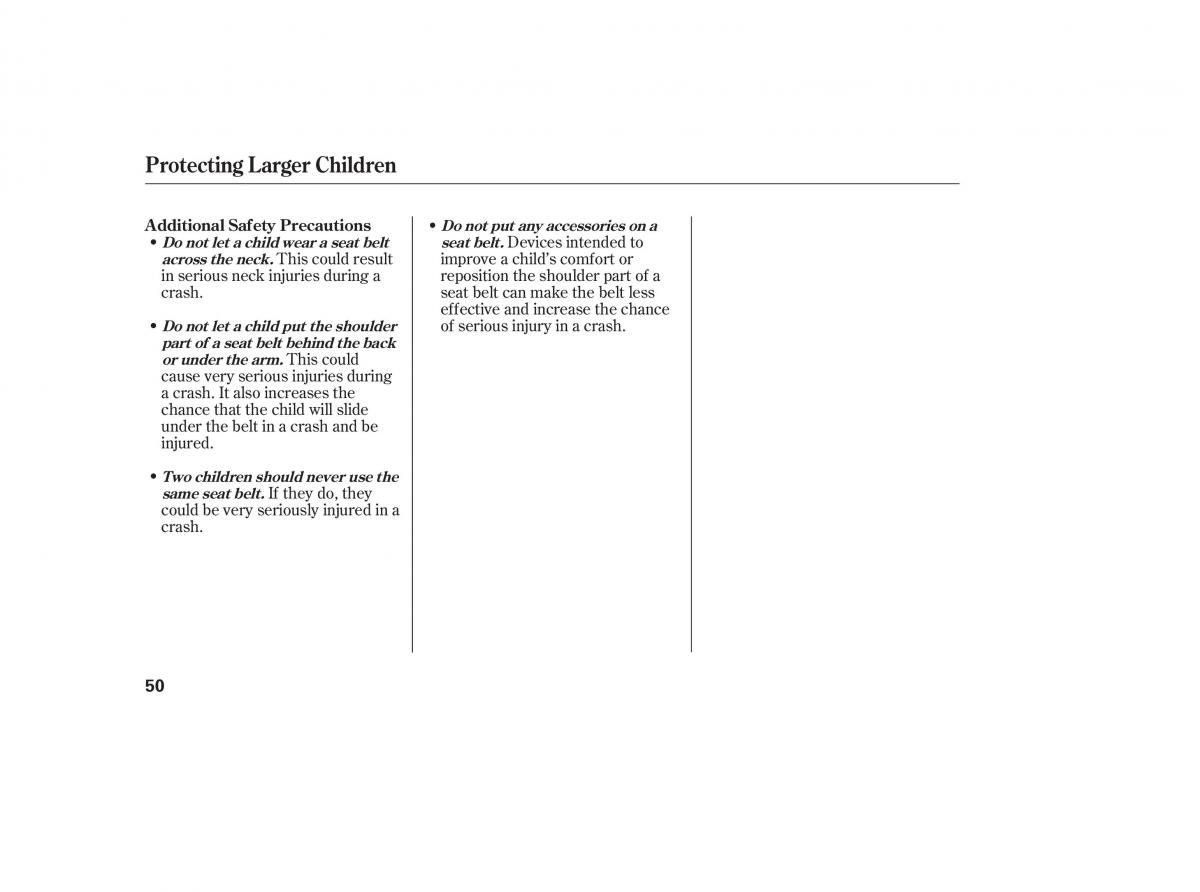 Protecting Larger Children

Additional Safety Precautions

• Do not let a child wear a seat belt across the neck. This could result in serious neck injuries during a crash.

• Do not let a child put the shoulder part of a seat belt behind the back or under the arm. This could cause very serious injuries during a crash. It also increases the chance that the child will slide under the belt in a crash and be injured.

• Two children should never use the same seat belt. If they do, they could be very seriously injured in a crash.

• Do not put any accessories on a seat belt. Devices intended to improve a child's comfort or reposition the shoulder part of a seat belt can make the belt less effective and increase the chance of serious injury in a crash.

50